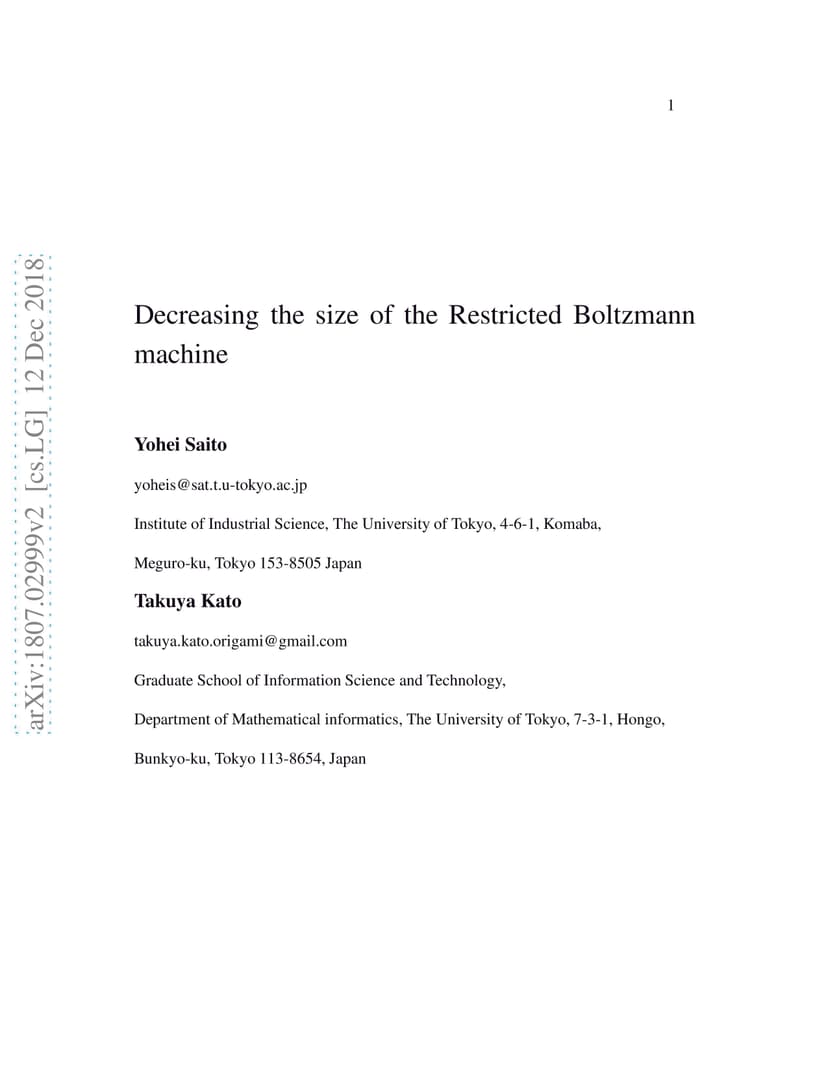 1

arXiv:1807.02999v2 [cs.LG] 12 Dec 2018

Decreasing the size of the Restricted Boltzmann machine

Yohei Saito

yoheis@sat.t.u-tokyo.ac.jp

Institute of Industrial Science, The University of Tokyo, 4-6-1, Komaba,

Meguro-ku, Tokyo 153-8505 Japan

Takuya Kato

takuya.kato.origami@gmail.com

Graduate School of Information Science and Technology,

Department of Mathematical informatics, The University of Tokyo, 7-3-1, Hongo,

Bunkyo-ku, Tokyo 113-8654, Japan